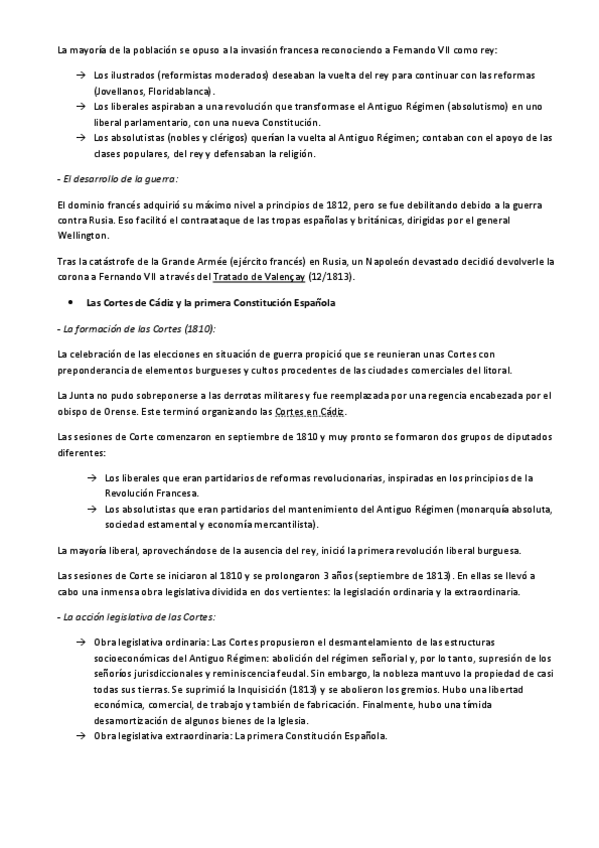 La mayoría de la población se opuso a la invasión francesa reconociendo a Fernando VII como rey:

→ Los ilustrados (reformistas moderados) deseaban la vuelta del rey para continuar con las reformas (Jovellanos, Floridablanca).
→ Los liberales aspiraban a una revolución que transformase el Antiguo Régimen (absolutismo) en uno liberal parlamentario, con una nueva Constitución.
→ Los absolutistas (nobles y clérigos) querían la vuelta al Antiguo Régimen; contaban con el apoyo de las clases populares, del rey y defensaban la religión.

- El desarrollo de la guerra:

El dominio francés adquirió su máximo nivel a principios de 1812, pero se fue debilitando debido a la guerra contra Rusia. Eso facilitó el contraataque de las tropas españolas y británicas, dirigidas por el general Wellington.

Tras la catástrofe de la Grande Armée (ejército francés) en Rusia, un Napoleón devastado decidió devolverle la corona a Fernando VII a través del Tratado de Valençay (12/1813).

• Las Cortes de Cádiz y la primera Constitución Española

- La formación de las Cortes (1810):

La celebración de las elecciones en situación de guerra propició que se reunieran unas Cortes con preponderancia de elementos burgueses y cultos procedentes de las ciudades comerciales del litoral.

La Junta no pudo sobreponerse a las derrotas militares y fue reemplazada por una regencia encabezada por el obispo de Orense. Este terminó organizando las Cortes en Cádiz.

Las sesiones de Corte comenzaron en septiembre de 1810 y muy pronto se formaron dos grupos de diputados diferentes:

→ Los liberales que eran partidarios de reformas revolucionarias, inspiradas en los principios de la Revolución Francesa.
→ Los absolutistas que eran partidarios del mantenimiento del Antiguo Régimen (monarquía absoluta, sociedad estamental y economía mercantilista).

La mayoría liberal, aprovechándose de la ausencia del rey, inició la primera revolución liberal burguesa.

Las sesiones de Corte se iniciaron al 1810 y se prolongaron 3 años (septiembre de 1813). En ellas se llevó a cabo una inmensa obra legislativa dividida en dos vertientes: la legislación ordinaria y la extraordinaria.

- La acción legislativa de las Cortes:

→ Obra legislativa ordinaria: Las Cortes propusieron el desmantelamiento de las estructuras socioeconómicas del Antiguo Régimen: abolición del régimen señorial y, por lo tanto, supresión de los señoríos jurisdiccionales y reminiscencia feudal. Sin embargo, la nobleza mantuvo la propiedad de casi todas sus tierras. Se suprimió la Inquisición (1813) y se abolieron los gremios. Hubo una libertad económica, comercial, de trabajo y también de fabricación. Finalmente, hubo una tímida desamortización de algunos bienes de la Iglesia.
→ Obra legislativa extraordinaria: La primera Constitución Española.